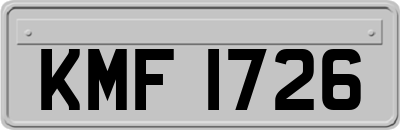 KMF 1726